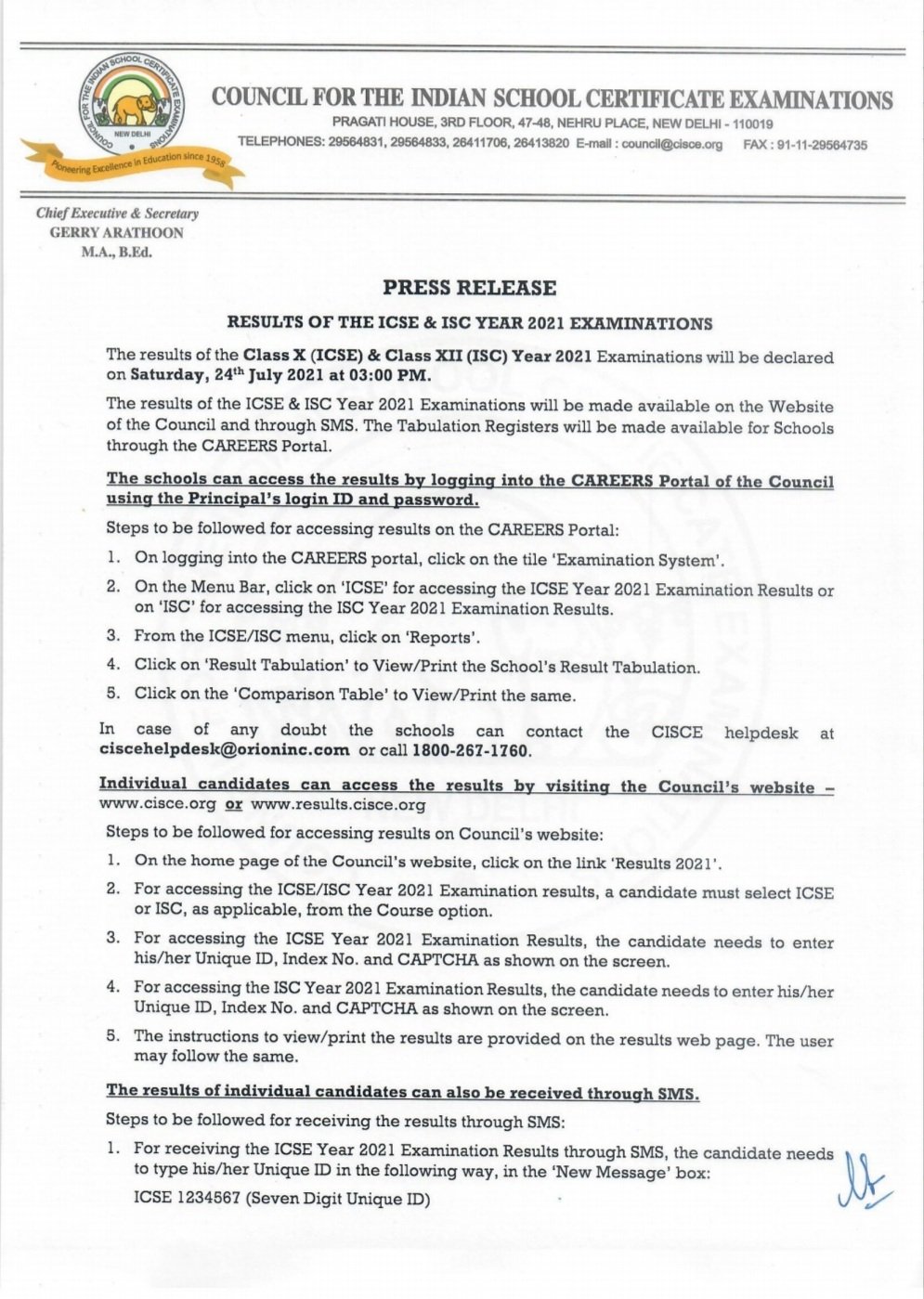 COUNCIL FOR THE INDIAN SCHOOL CERTIFICATE EXAMINATIONS
NEW DELHI
Pioneering Excellence in Education since 1958

COUNCIL FOR THE INDIAN SCHOOL CERTIFICATE EXAMINATIONS
PRAGATI HOUSE, 3RD FLOOR, 47-48, NEHRU PLACE, NEW DELHI - 110019
TELEPHONES: 29564831, 29564833, 26411706, 26413820 E-mail : council@cisce.org FAX : 91-11-29564735

Chief Executive & Secretary
GERRY ARATHOON
M.A., B.Ed.

PRESS RELEASE

RESULTS OF THE ICSE & ISC YEAR 2021 EXAMINATIONS

The results of the Class X (ICSE) & Class XII (ISC) Year 2021 Examinations will be declared on Saturday, 24$^{th}$ July 2021 at 03:00 PM.

The results of the ICSE & ISC Year 2021 Examinations will be made available on the Website of the Council and through SMS. The Tabulation Registers will be made available for Schools through the CAREERS Portal.

The schools can access the results by logging into the CAREERS Portal of the Council using the Principal's login ID and password.

Steps to be followed for accessing results on the CAREERS Portal:

1. On logging into the CAREERS portal, click on the tile 'Examination System'.
2. On the Menu Bar, click on 'ICSE' for accessing the ICSE Year 2021 Examination Results or on 'ISC' for accessing the ISC Year 2021 Examination Results.
3. From the ICSE/ISC menu, click on 'Reports'.
4. Click on 'Result Tabulation' to View/Print the School's Result Tabulation.
5. Click on the 'Comparison Table' to View/Print the same.

In case of any doubt the schools can contact the CISCE helpdesk at ciscehelpdesk@orioninc.com or call 1800-267-1760.

Individual candidates can access the results by visiting the Council's website – www.cisce.org or www.results.cisce.org

Steps to be followed for accessing results on Council's website:

1. On the home page of the Council's website, click on the link 'Results 2021'.
2. For accessing the ICSE/ISC Year 2021 Examination results, a candidate must select ICSE or ISC, as applicable, from the Course option.
3. For accessing the ICSE Year 2021 Examination Results, the candidate needs to enter his/her Unique ID, Index No. and CAPTCHA as shown on the screen.
4. For accessing the ISC Year 2021 Examination Results, the candidate needs to enter his/her Unique ID, Index No. and CAPTCHA as shown on the screen.
5. The instructions to view/print the results are provided on the results web page. The user may follow the same.

The results of individual candidates can also be received through SMS.

Steps to be followed for receiving the results through SMS:

1. For receiving the ICSE Year 2021 Examination Results through SMS, the candidate needs to type his/her Unique ID in the following way, in the 'New Message' box:

ICSE 1234567 (Seven Digit Unique ID)